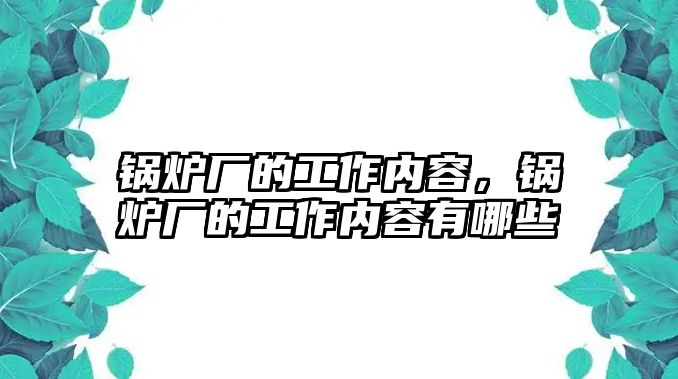 锅炉厂的工作内容，锅炉厂的工作内容有哪些